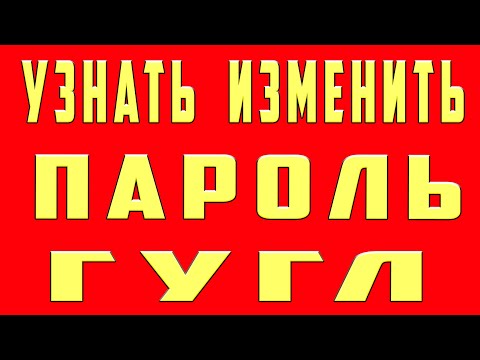 УЗНАТЬ ИЗМЕНИТЬ
ПАРОЛЬ
ГУГЛ